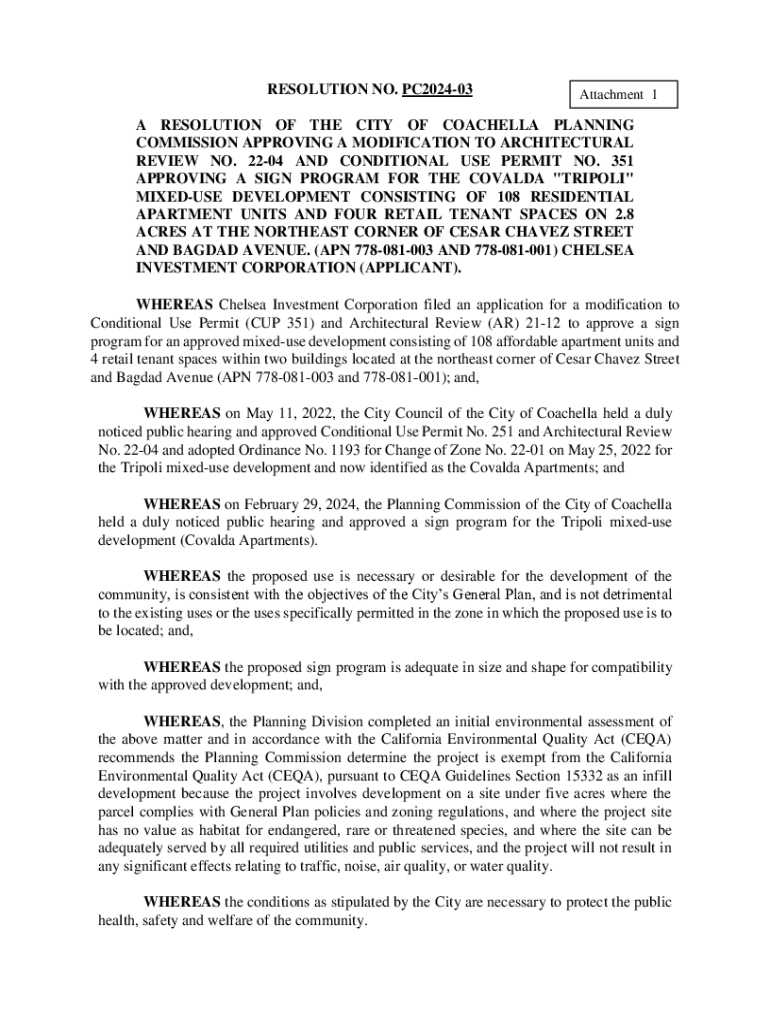 RESOLUTION NO. PC2024-03

Attachment 1

A RESOLUTION OF THE CITY OF COACHELLA PLANNING COMMISSION APPROVING A MODIFICATION TO ARCHITECTURAL REVIEW NO. 22-04 AND CONDITIONAL USE PERMIT NO. 351 APPROVING A SIGN PROGRAM FOR THE COVALDA "TRIPOLI" MIXED-USE DEVELOPMENT CONSISTING OF 108 RESIDENTIAL APARTMENT UNITS AND FOUR RETAIL TENANT SPACES ON 2.8 ACRES AT THE NORTHEAST CORNER OF CESAR CHAVEZ STREET AND BAGDAD AVENUE. (APN 778-081-003 AND 778-081-001) CHELSEA INVESTMENT CORPORATION (APPLICANT).

WHEREAS Chelsea Investment Corporation filed an application for a modification to Conditional Use Permit (CUP 351) and Architectural Review (AR) 21-12 to approve a sign program for an approved mixed-use development consisting of 108 affordable apartment units and 4 retail tenant spaces within two buildings located at the northeast corner of Cesar Chavez Street and Bagdad Avenue (APN 778-081-003 and 778-081-001); and,

WHEREAS on May 11, 2022, the City Council of the City of Coachella held a duly noticed public hearing and approved Conditional Use Permit No. 251 and Architectural Review No. 22-04 and adopted Ordinance No. 1193 for Change of Zone No. 22-01 on May 25, 2022 for the Tripoli mixed-use development and now identified as the Covalda Apartments; and

WHEREAS on February 29, 2024, the Planning Commission of the City of Coachella held a duly noticed public hearing and approved a sign program for the Tripoli mixed-use development (Covalda Apartments).

WHEREAS the proposed use is necessary or desirable for the development of the community, is consistent with the objectives of the City's General Plan, and is not detrimental to the existing uses or the uses specifically permitted in the zone in which the proposed use is to be located; and,

WHEREAS the proposed sign program is adequate in size and shape for compatibility with the approved development; and,

WHEREAS, the Planning Division completed an initial environmental assessment of the above matter and in accordance with the California Environmental Quality Act (CEQA) recommends the Planning Commission determine the project is exempt from the California Environmental Quality Act (CEQA), pursuant to CEQA Guidelines Section 15332 as an infill development because the project involves development on a site under five acres where the parcel complies with General Plan policies and zoning regulations, and where the project site has no value as habitat for endangered, rare or threatened species, and where the site can be adequately served by all required utilities and public services, and the project will not result in any significant effects relating to traffic, noise, air quality, or water quality.

WHEREAS the conditions as stipulated by the City are necessary to protect the public health, safety and welfare of the community.